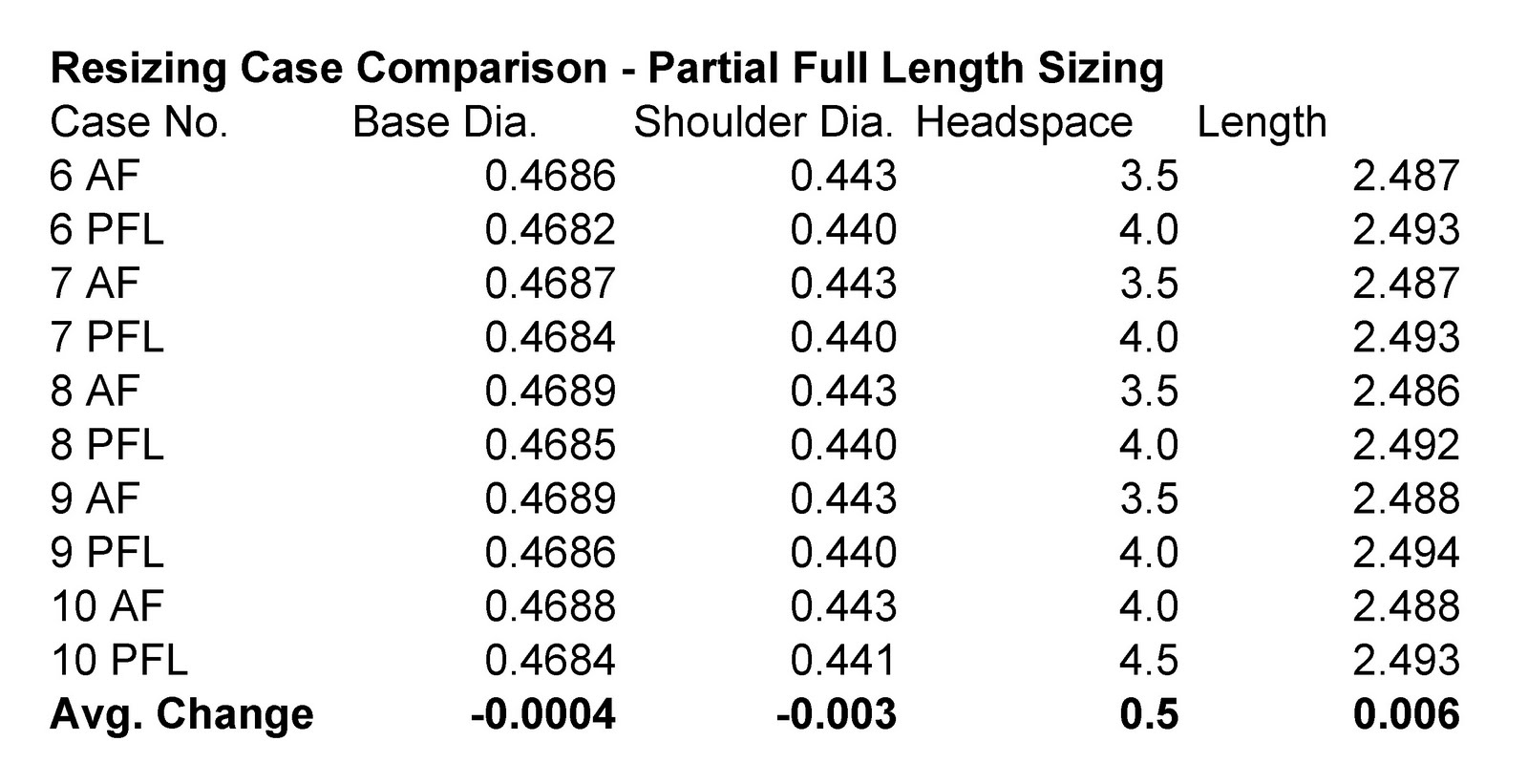 Resizing Case Comparison - Partial Full Length Sizing

| Case No. | Base Dia. | Shoulder Dia. | Headspace | Length |
|---|---|---|---|---|
| 6 AF | 0.4686 | 0.443 | 3.5 | 2.487 |
| 6 PFL | 0.4682 | 0.440 | 4.0 | 2.493 |
| 7 AF | 0.4687 | 0.443 | 3.5 | 2.487 |
| 7 PFL | 0.4684 | 0.440 | 4.0 | 2.493 |
| 8 AF | 0.4689 | 0.443 | 3.5 | 2.486 |
| 8 PFL | 0.4685 | 0.440 | 4.0 | 2.492 |
| 9 AF | 0.4689 | 0.443 | 3.5 | 2.488 |
| 9 PFL | 0.4686 | 0.440 | 4.0 | 2.494 |
| 10 AF | 0.4688 | 0.443 | 4.0 | 2.488 |
| 10 PFL | 0.4684 | 0.441 | 4.5 | 2.493 |
| Avg. Change | -0.0004 | -0.003 | 0.5 | 0.006 |